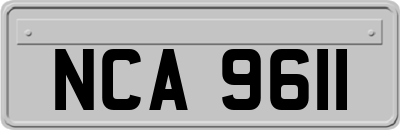 NCA 9611